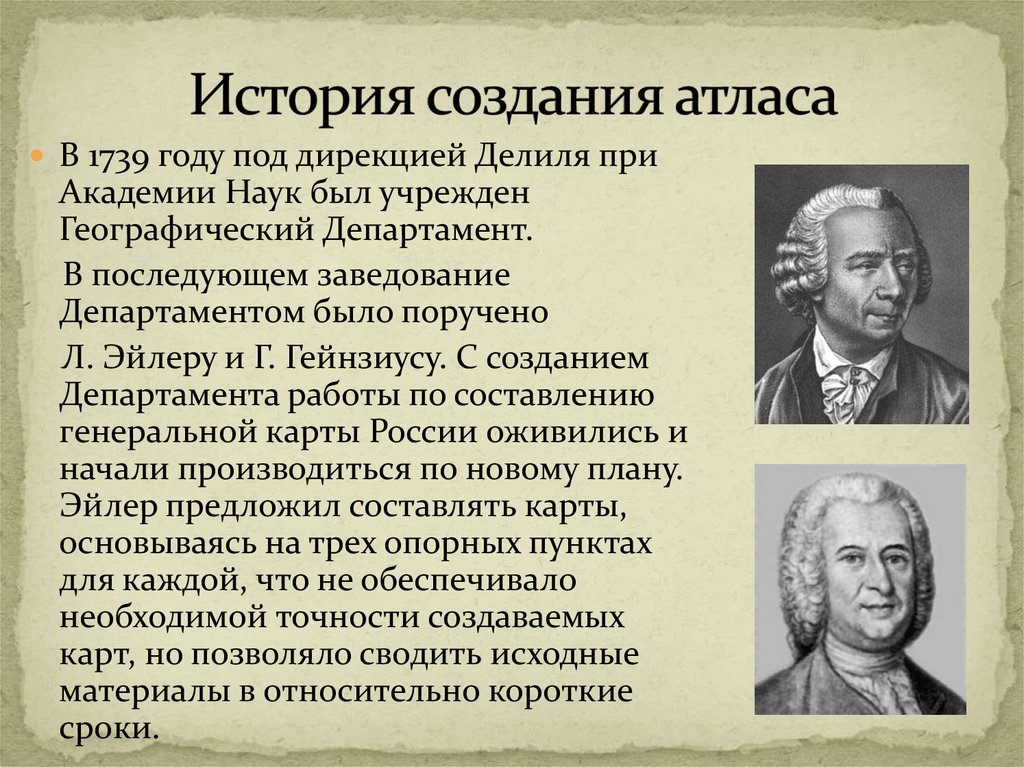 История создания атласа

В 1739 году под дирекцией Делиля при Академии Наук был учрежден Географический Департамент.

В последующем заведование Департаментом было поручено

Л. Эйлеру и Г. Гейнзиусу. С созданием Департамента работы по составлению генеральной карты России оживились и начали производиться по новому плану. Эйлер предложил составлять карты, основываясь на трех опорных пунктах для каждой, что не обеспечивало необходимой точности создаваемых карт, но позволяло сводить исходные материалы в относительно короткие сроки.